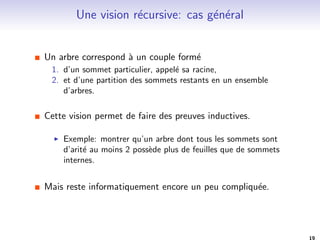 Une vision récursive: cas général

Un arbre correspond à un couple formé
1. d'un sommet particulier, appelé sa racine,
2. et d'une partition des sommets restants en un ensemble d'arbres.

Cette vision permet de faire des preuves inductives.

Exemple: montrer qu'un arbre dont tous les sommets sont d'arité au moins 2 possède plus de feuilles que de sommets internes.

Mais reste informatiquement encore un peu compliquée.

19